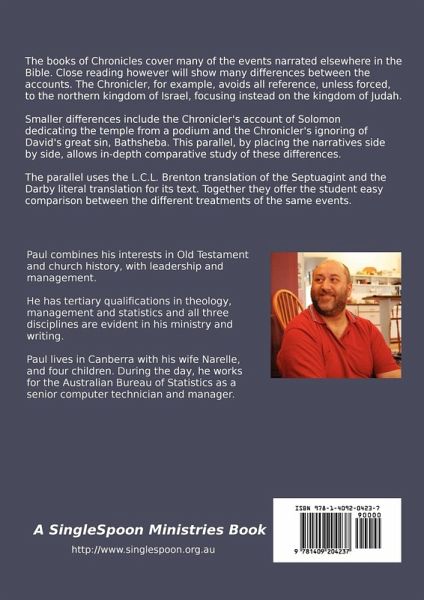 The books of Chronicles cover many of the events narrated elsewhere in the Bible. Close reading however will show many differences between the accounts. The Chronicler, for example, avoids all reference, unless forced, to the northern kingdom of Israel, focusing instead on the kingdom of Judah.

Smaller differences include the Chronicler's account of Solomon dedicating the temple from a podium and the Chronicler's ignoring of David's great sin, Bathsheba. This parallel, by placing the narratives side by side, allows in-depth comparative study of these differences.

The parallel uses the L.C.L. Brenton translation of the Septuagint and the Darby literal translation for its text. Together they offer the student easy comparison between the different treatments of the same events.

Paul combines his interests in Old Testament and church history, with leadership and management.

He has tertiary qualifications in theology, management and statistics and all three disciplines are evident in his ministry and writing.

Paul lives in Canberra with his wife Narelle, and four children. During the day, he works for the Australian Bureau of Statistics as a senior computer technician and manager.

A SingleSpoon Ministries Book

http://www.singlespoon.org.au

ISBN 978-1-4092-0423-7

90000

9 781409 204237